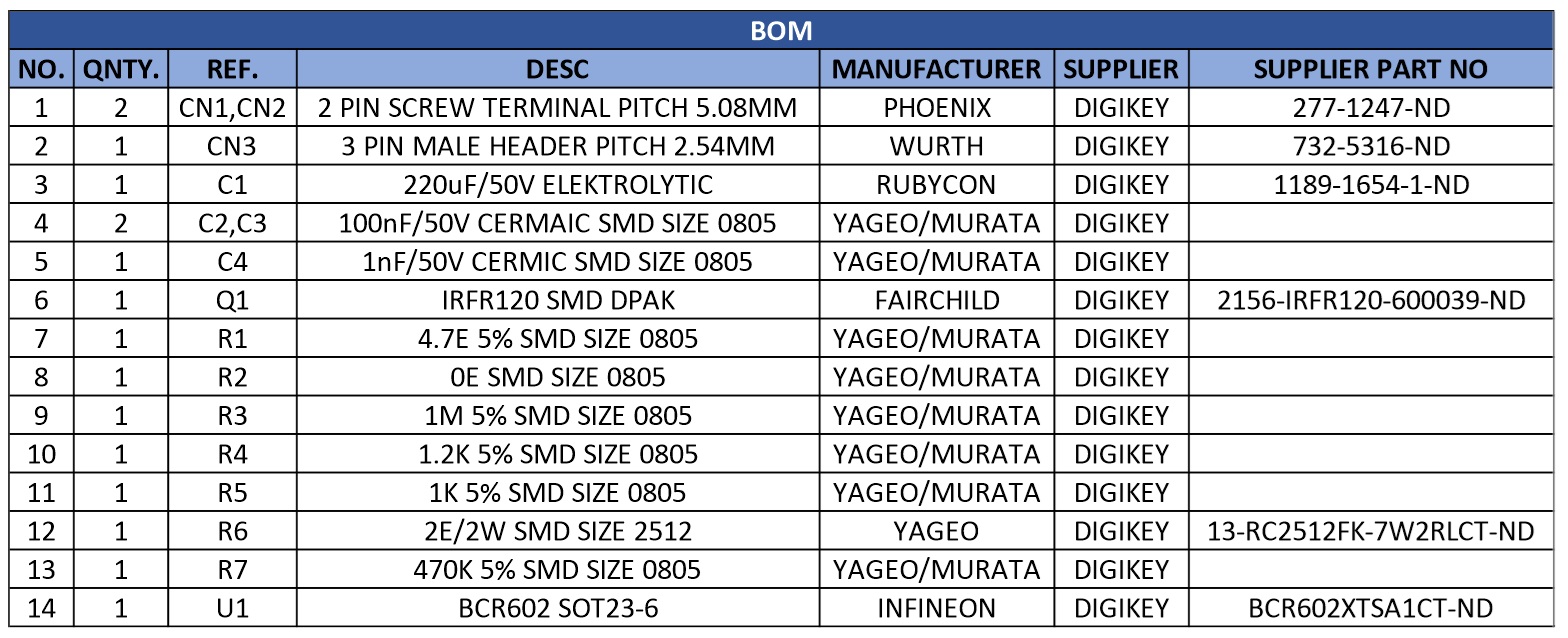 BOM

| NO. | QNTY. | REF. | DESC | MANUFACTURER | SUPPLIER | SUPPLIER PART NO |
|---|---|---|---|---|---|---|
| 1 | 2 | CN1,CN2 | 2 PIN SCREW TERMINAL PITCH 5.08MM | PHOENIX | DIGIKEY | 277-1247-ND |
| 2 | 1 | CN3 | 3 PIN MALE HEADER PITCH 2.54MM | WURTH | DIGIKEY | 732-5316-ND |
| 3 | 1 | C1 | 220uF/50V ELEKTROLYTIC | RUBYCON | DIGIKEY | 1189-1654-1-ND |
| 4 | 2 | C2,C3 | 100nF/50V CERMAIC SMD SIZE 0805 | YAGEO/MURATA | DIGIKEY | |
| 5 | 1 | C4 | 1nF/50V CERMIC SMD SIZE 0805 | YAGEO/MURATA | DIGIKEY | |
| 6 | 1 | Q1 | IRFR120 SMD DPAK | FAIRCHILD | DIGIKEY | 2156-IRFR120-600039-ND |
| 7 | 1 | R1 | 4.7E 5% SMD SIZE 0805 | YAGEO/MURATA | DIGIKEY | |
| 8 | 1 | R2 | 0E SMD SIZE 0805 | YAGEO/MURATA | DIGIKEY | |
| 9 | 1 | R3 | 1M 5% SMD SIZE 0805 | YAGEO/MURATA | DIGIKEY | |
| 10 | 1 | R4 | 1.2K 5% SMD SIZE 0805 | YAGEO/MURATA | DIGIKEY | |
| 11 | 1 | R5 | 1K 5% SMD SIZE 0805 | YAGEO/MURATA | DIGIKEY | |
| 12 | 1 | R6 | 2E/2W SMD SIZE 2512 | YAGEO | DIGIKEY | 13-RC2512FK-7W2RLCT-ND |
| 13 | 1 | R7 | 470K 5% SMD SIZE 0805 | YAGEO/MURATA | DIGIKEY | |
| 14 | 1 | U1 | BCR602 SOT23-6 | INFINEON | DIGIKEY | BCR602XTSA1CT-ND |